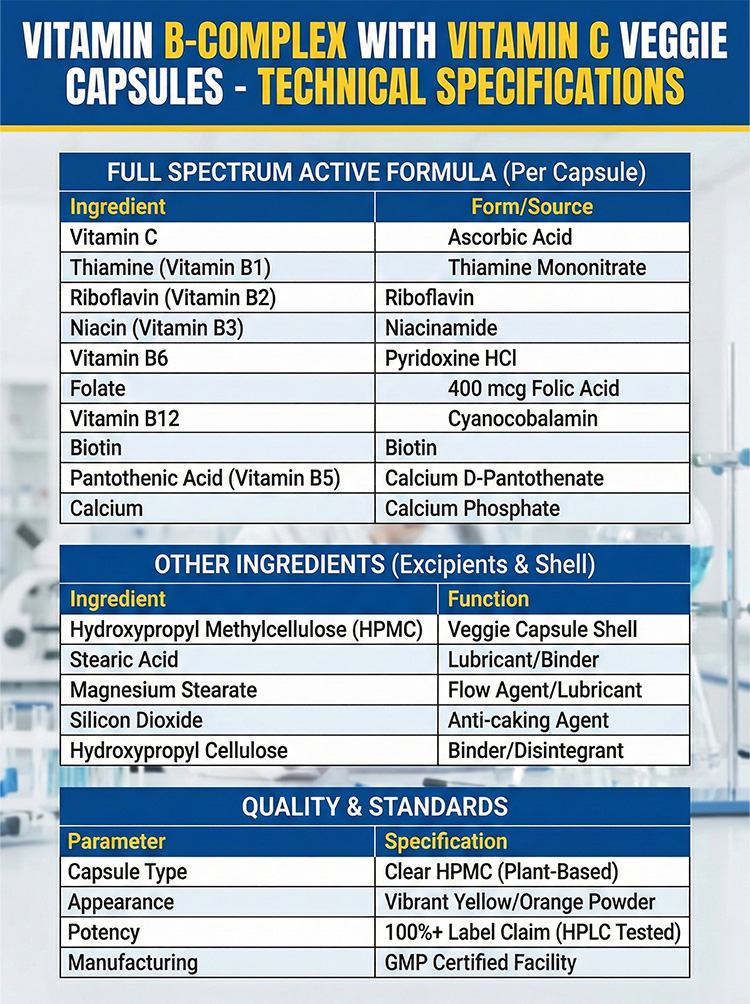 VITAMIN B-COMPLEX WITH VITAMIN C VEGGIE CAPSULES - TECHNICAL SPECIFICATIONS

FULL SPECTRUM ACTIVE FORMULA (Per Capsule)

| Ingredient | Form/Source |
|---|---|
| Vitamin C | Ascorbic Acid |
| Thiamine (Vitamin B1) | Thiamine Mononitrate |
| Riboflavin (Vitamin B2) | Riboflavin |
| Niacin (Vitamin B3) | Niacinamide |
| Vitamin B6 | Pyridoxine HCl |
| Folate | 400 mcg Folic Acid |
| Vitamin B12 | Cyanocobalamin |
| Biotin | Biotin |
| Pantothenic Acid (Vitamin B5) | Calcium D-Pantothenate |
| Calcium | Calcium Phosphate |

OTHER INGREDIENTS (Excipients & Shell)

| Ingredient | Function |
|---|---|
| Hydroxypropyl Methylcellulose (HPMC) | Veggie Capsule Shell |
| Stearic Acid | Lubricant/Binder |
| Magnesium Stearate | Flow Agent/Lubricant |
| Silicon Dioxide | Anti-caking Agent |
| Hydroxypropyl Cellulose | Binder/Disintegrant |

QUALITY & STANDARDS

| Parameter | Specification |
|---|---|
| Capsule Type | Clear HPMC (Plant-Based) |
| Appearance | Vibrant Yellow/Orange Powder |
| Potency | 100%+ Label Claim (HPLC Tested) |
| Manufacturing | GMP Certified Facility |